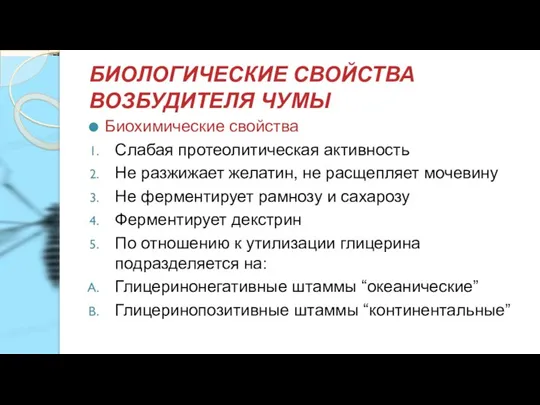 БИОЛОГИЧЕСКИЕ СВОЙСТВА ВОЗБУДИТЕЛЯ ЧУМЫ

Биохимические свойства

1. Слабая протеолитическая активность
2. Не разжижает желатин, не расщепляет мочевину
3. Не ферментирует рамнозу и сахарозу
4. Ферментирует декстрин
5. По отношению к утилизации глицерина подразделяется на:

A. Глицеринонегативные штаммы “океанические”
B. Глицеринопозитивные штаммы “континентальные”